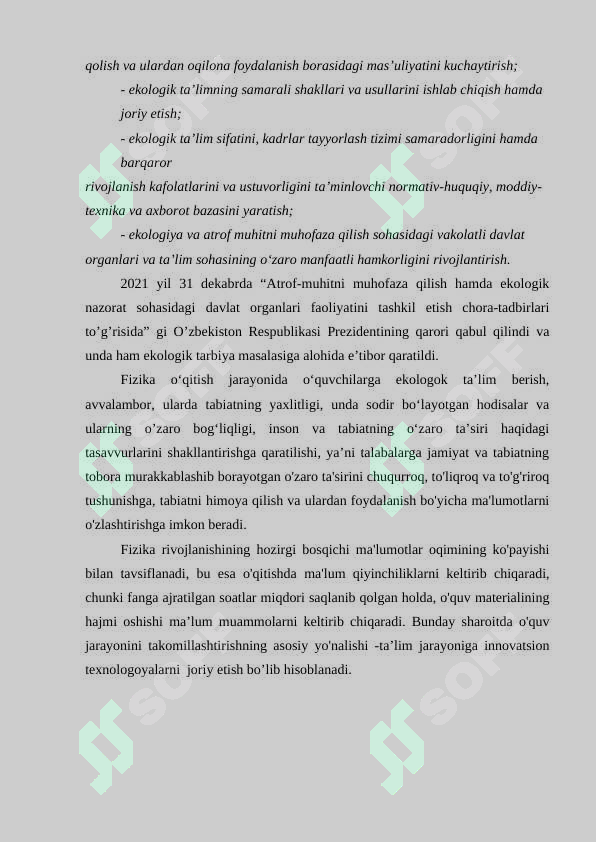 qolish va ulardan oqilona foydalanish borasidagi mas’uliyatini kuchaytirish;

- ekologik ta’limning samarali shakllari va usullarini ishlab chiqish hamda joriy etish;

- ekologik ta’lim sifatini, kadrlar tayyorlash tizimi samaradorligini hamda barqaror rivojlanish kafolatlarini va ustuvorligini ta’minlovchi normativ-huquqiy, moddiy-texnika va axborot bazasini yaratish;

- ekologiya va atrof muhitni muhofaza qilish sohasidagi vakolatli davlat organlari va ta’lim sohasining o‘zaro manfaatli hamkorligini rivojlantirish.

2021 yil 31 dekabrda “Atrof-muhitni muhofaza qilish hamda ekologik nazorat sohasidagi davlat organlari faoliyatini tashkil etish chora-tadbirlari to’g’risida” gi O’zbekiston Respublikasi Prezidentining qarori qabul qilindi va unda ham ekologik tarbiya masalasiga alohida e’tibor qaratildi.

Fizika o‘qitish jarayonida o‘quvchilarga ekologok ta’lim berish, avvalambor, ularda tabiatning yaxlitligi, unda sodir bo‘layotgan hodisalar va ularning o’zaro bog‘liqligi, inson va tabiatning o‘zaro ta’siri haqidagi tasavvurlarini shakllantirishga qaratilishi, ya’ni talabalarga jamiyat va tabiatning tobora murakkablashib borayotgan o'zaro ta'sirini chuqurroq, to'liqroq va to'g'riroq tushunishga, tabiatni himoya qilish va ulardan foydalanish bo'yicha ma'lumotlarni o'zlashtirishga imkon beradi.

Fizika rivojlanishining hozirgi bosqichi ma'lumotlar oqimining ko'payishi bilan tavsiflanadi, bu esa o'qitishda ma'lum qiyinchiliklarni keltirib chiqaradi, chunki fanga ajratilgan soatlar miqdori saqlanib qolgan holda, o'quv materialining hajmi oshishi ma’lum muammolarni keltirib chiqaradi. Bunday sharoitda o'quv jarayonini takomillashtirishning asosiy yo'nalishi -ta’lim jarayoniga innovatsion texnologoyalarni joriy etish bo’lib hisoblanadi.